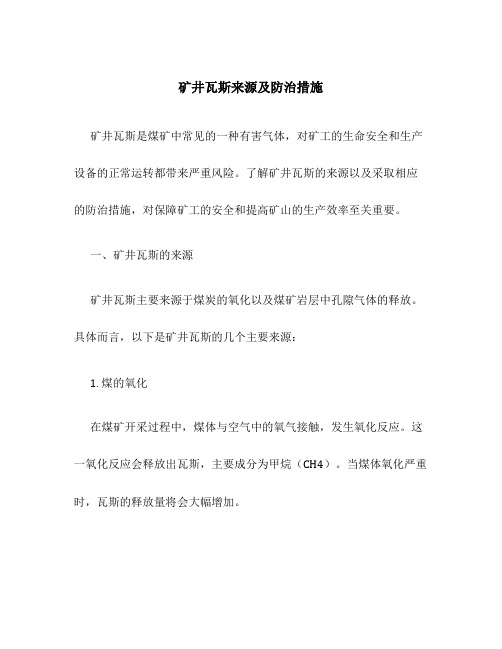 矿井瓦斯来源及防治措施

矿井瓦斯是煤矿中常见的一种有害气体，对矿工的生命安全和生产设备的正常运转都带来严重风险。了解矿井瓦斯的来源以及采取相应的防治措施，对保障矿工的安全和提高矿山的生产效率至关重要。

一、矿井瓦斯的来源

矿井瓦斯主要来源于煤炭的氧化以及煤矿岩层中孔隙气体的释放。具体而言，以下是矿井瓦斯的几个主要来源：

1.煤的氧化

在煤矿开采过程中，煤体与空气中的氧气接触，发生氧化反应。这一氧化反应会释放出瓦斯，主要成分为甲烷（CH4）。当煤体氧化严重时，瓦斯的释放量将会大幅增加。